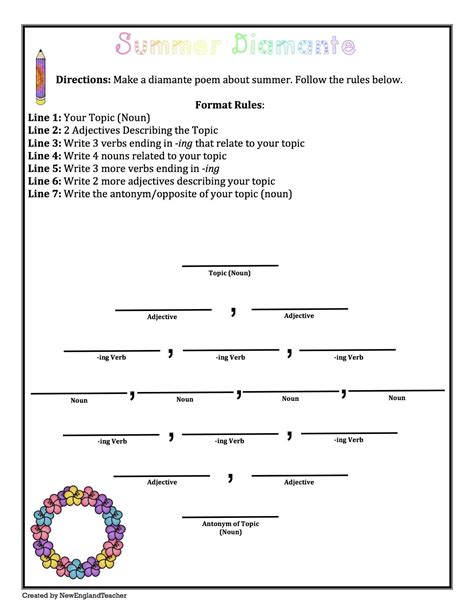 Summer Diamante

**Directions:** Make a diamante poem about summer. Follow the rules below.

**Format Rules:**

**Line 1:** Your Topic (Noun)
**Line 2:** 2 Adjectives Describing the Topic
**Line 3:** Write 3 verbs ending in *-ing* that relate to your topic
**Line 4:** Write 4 nouns related to your topic
**Line 5:** Write 3 more verbs ending in *-ing*
**Line 6:** Write 2 more adjectives describing your topic
**Line 7:** Write the antonym/opposite of your topic (noun)

Topic (Noun)

Adjective , Adjective

-ing Verb , -ing Verb , -ing Verb

Noun , Noun , Noun , Noun

-ing Verb , -ing Verb , -ing Verb

Adjective , Adjective

Antonym of Topic (Noun)

Created by NewEnglandTeacher